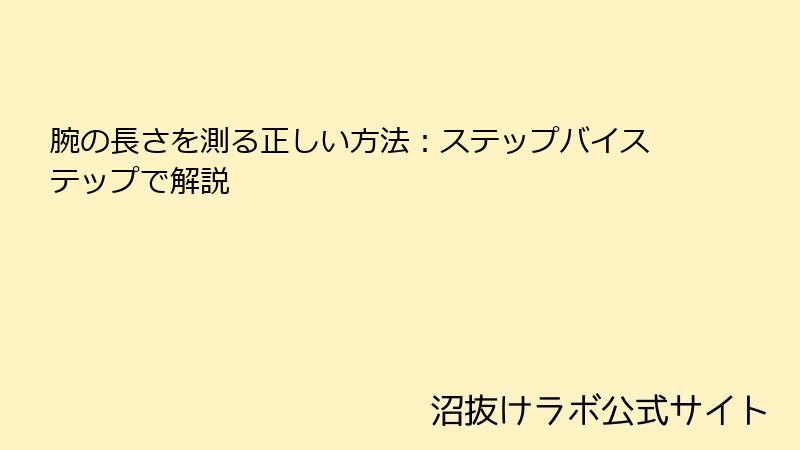 腕の長さを測る正しい方法：ステップバイステップで解説

沼抜けラボ公式サイト